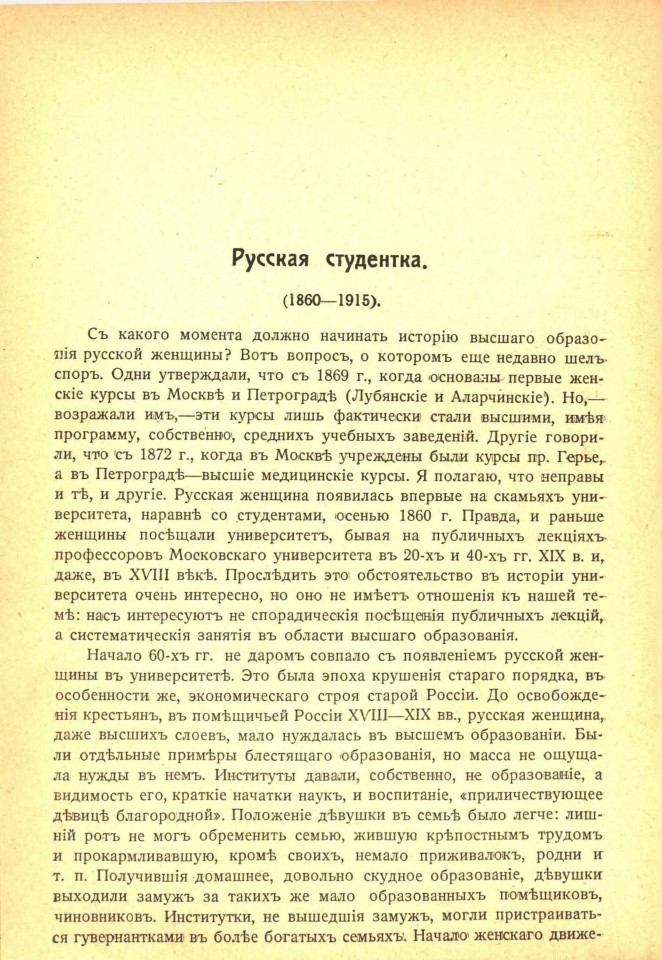 Русская студентка.

(1860—1915).

Съ какого момента должно начинать исторію высшаго образованія русской женщины? Вотъ вопросъ, о которомъ еще недавно шелъ споръ. Одни утверждали, что съ 1869 г., когда основаны первые женскіе курсы въ Москвѣ и Петроградѣ (Лубянскіе и Аларчинскіе). Но,—возражали имъ,—эти курсы лишь фактически стали высшими, имѣя программу, собственно, среднихъ учебныхъ заведеній. Другіе говорили, что съ 1872 г., когда въ Москвѣ учреждены были курсы пр. Герье, а въ Петроградѣ—высшіе медицинскіе курсы. Я полагаю, что неправы и тѣ, и другіе. Русская женщина появилась впервые на скамьяхъ университета, наравнѣ со студентами, осенью 1860 г. Правда, и раньше женщины посѣщали университетъ, бывая на публичныхъ лекціяхъ профессоровъ Московскаго университета въ 20-хъ и 40-хъ гг. XIX в. и, даже, въ XVIII вѣкѣ. Прослѣдить это обстоятельство въ исторіи университета очень интересно, но оно не имѣетъ отношенія къ нашей темѣ: насъ интересуютъ не спорадическія посѣщенія публичныхъ лекцій, а систематическія занятія въ области высшаго образованія.

Начало 60-хъ гг. не даромъ совпало съ появленіемъ русской женщины въ университетѣ. Это была эпоха крушенія стараго порядка, въ особенности же, экономическаго строя старой Россіи. До освобожденія крестьянъ, въ помѣщичьей Россіи XVIII—XIX вв., русская женщина, даже высшихъ слоевъ, мало нуждалась въ высшемъ образованіи. Были отдѣльные примѣры блестящаго образованія, но масса не ощущала нужды въ немъ. Институты давали, собственно, не образованіе, а видимость его, краткіе начатки наукъ, и воспитаніе, «приличествующее дѣвицѣ благородной». Положеніе дѣвушки въ семьѣ было легче: лишній ротъ не могъ обременить семью, жившую крѣпостнымъ трудомъ и прокармливавшую, кромѣ своихъ, немало приживалокъ, родни и т. п. Получившія домашнее, довольно скудное образованіе, дѣвушки выходили замужъ за такихъ же мало образованныхъ помѣщиковъ, чиновниковъ. Институтки, не вышедшія замужъ, могли пристраиваться гувернантками въ болѣе богатыхъ семьяхъ. Начало женскаго движе-